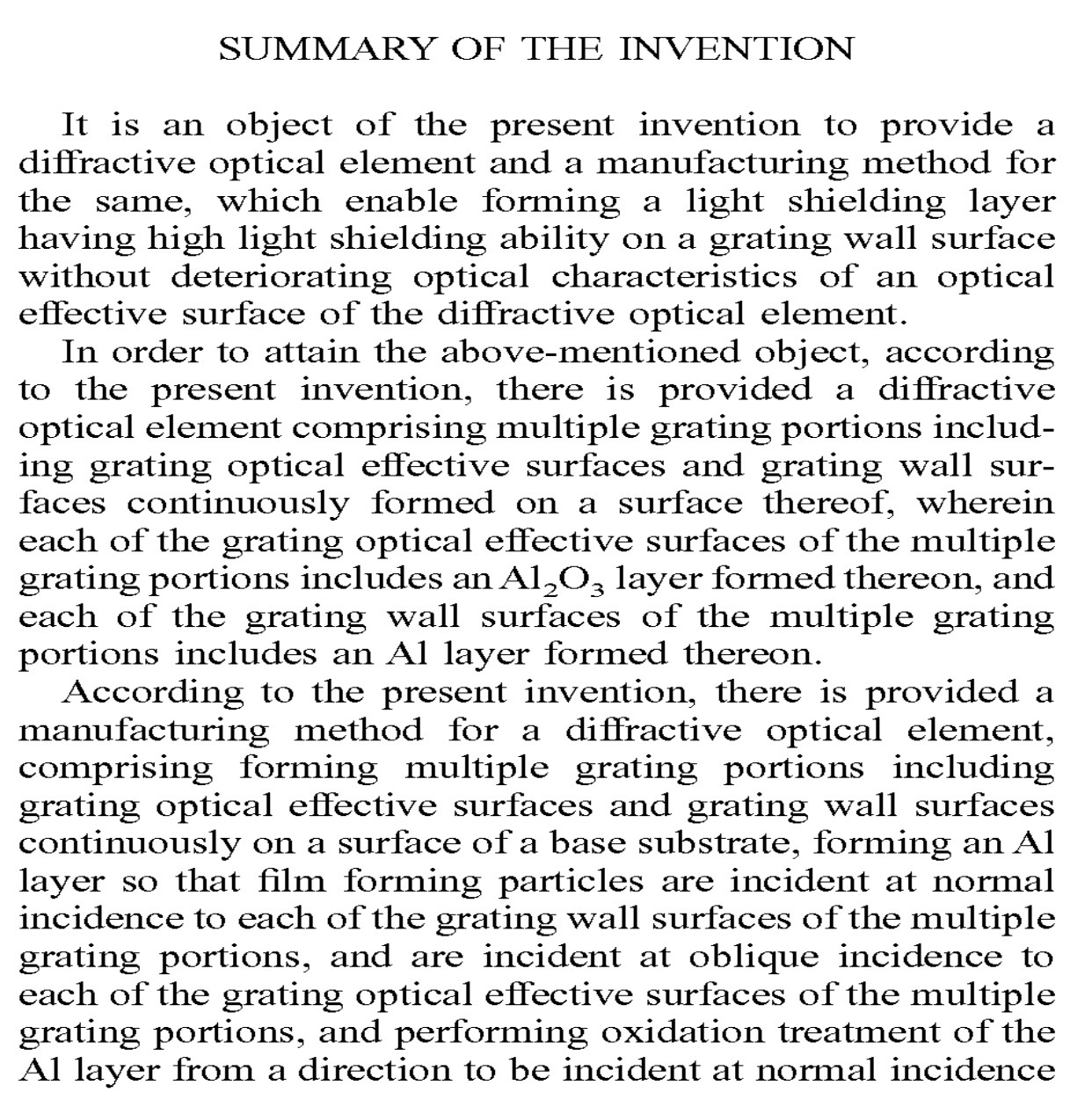 SUMMARY OF THE INVENTION

It is an object of the present invention to provide a diffractive optical element and a manufacturing method for the same, which enable forming a light shielding layer having high light shielding ability on a grating wall surface without deteriorating optical characteristics of an optical effective surface of the diffractive optical element.

In order to attain the above-mentioned object, according to the present invention, there is provided a diffractive optical element comprising multiple grating portions including grating optical effective surfaces and grating wall surfaces continuously formed on a surface thereof, wherein each of the grating optical effective surfaces of the multiple grating portions includes an $Al_2O_3$ layer formed thereon, and each of the grating wall surfaces of the multiple grating portions includes an Al layer formed thereon.

According to the present invention, there is provided a manufacturing method for a diffractive optical element, comprising forming multiple grating portions including grating optical effective surfaces and grating wall surfaces continuously on a surface of a base substrate, forming an Al layer so that film forming particles are incident at normal incidence to each of the grating wall surfaces of the multiple grating portions, and are incident at oblique incidence to each of the grating optical effective surfaces of the multiple grating portions, and performing oxidation treatment of the Al layer from a direction to be incident at normal incidence